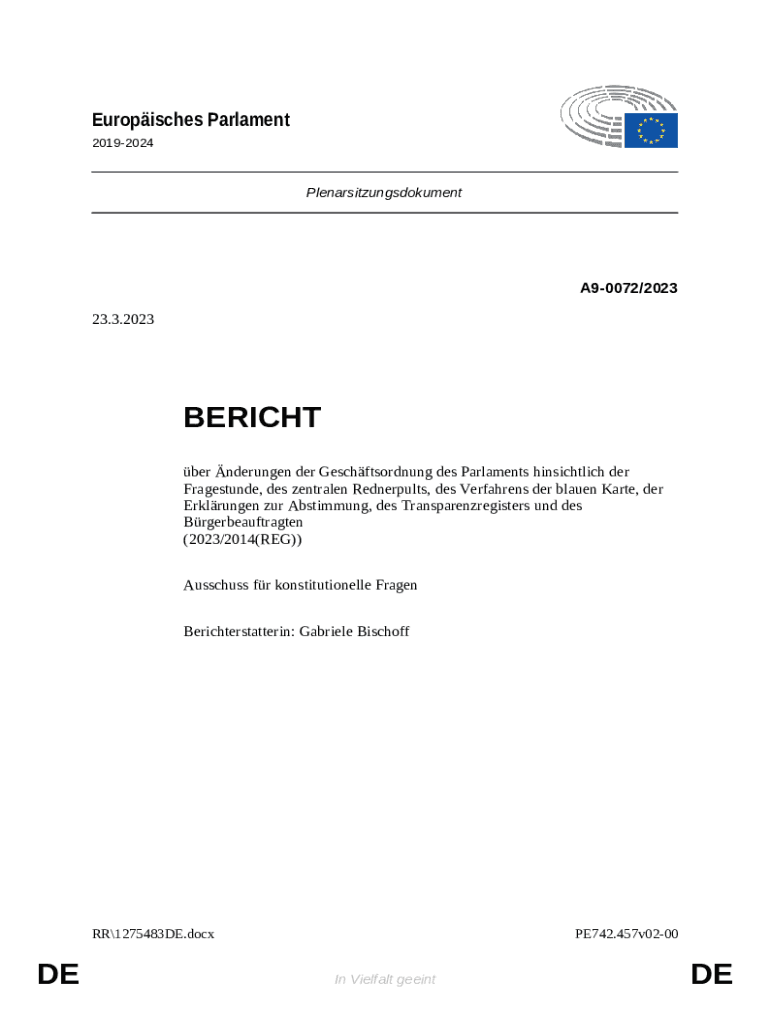 Europäisches Parlament

2019-2024

Plenarsitzungsdokument

A9-0072/2023

23.3.2023

BERICHT

über Änderungen der Geschäftsordnung des Parlaments hinsichtlich der Fragestunde, des zentralen Rednerpults, des Verfahrens der blauen Karte, der Erklärungen zur Abstimmung, des Transparenzregisters und des Bürgerbeauftragten
(2023/2014(REG))

Ausschuss für konstitutionelle Fragen

Berichterstatterin: Gabriele Bischoff

RR\1275483DE.docx

PE742.457v02-00

DE

In Vielfalt geeint

DE